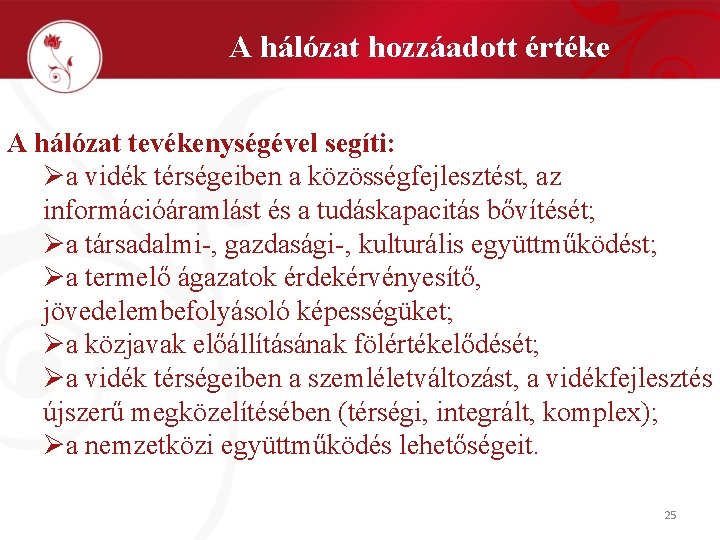 A hálózat hozzáadott értéke

A hálózat tevékenységével segíti:

➢a vidék térségeiben a közösségfejlesztést, az információáramlást és a tudáskapacitás bővítését;

➢a társadalmi-, gazdasági-, kulturális együttműködést;

➢a termelő ágazatok érdekérvényesítő, jövedelembefolyásoló képességüket;

➢a közjavak előállításának fölértékelődését;

➢a vidék térségeiben a szemléletváltozást, a vidékfejlesztés újszerű megközelítésében (térségi, integrált, komplex);

➢a nemzetközi együttműködés lehetőségeit.

25